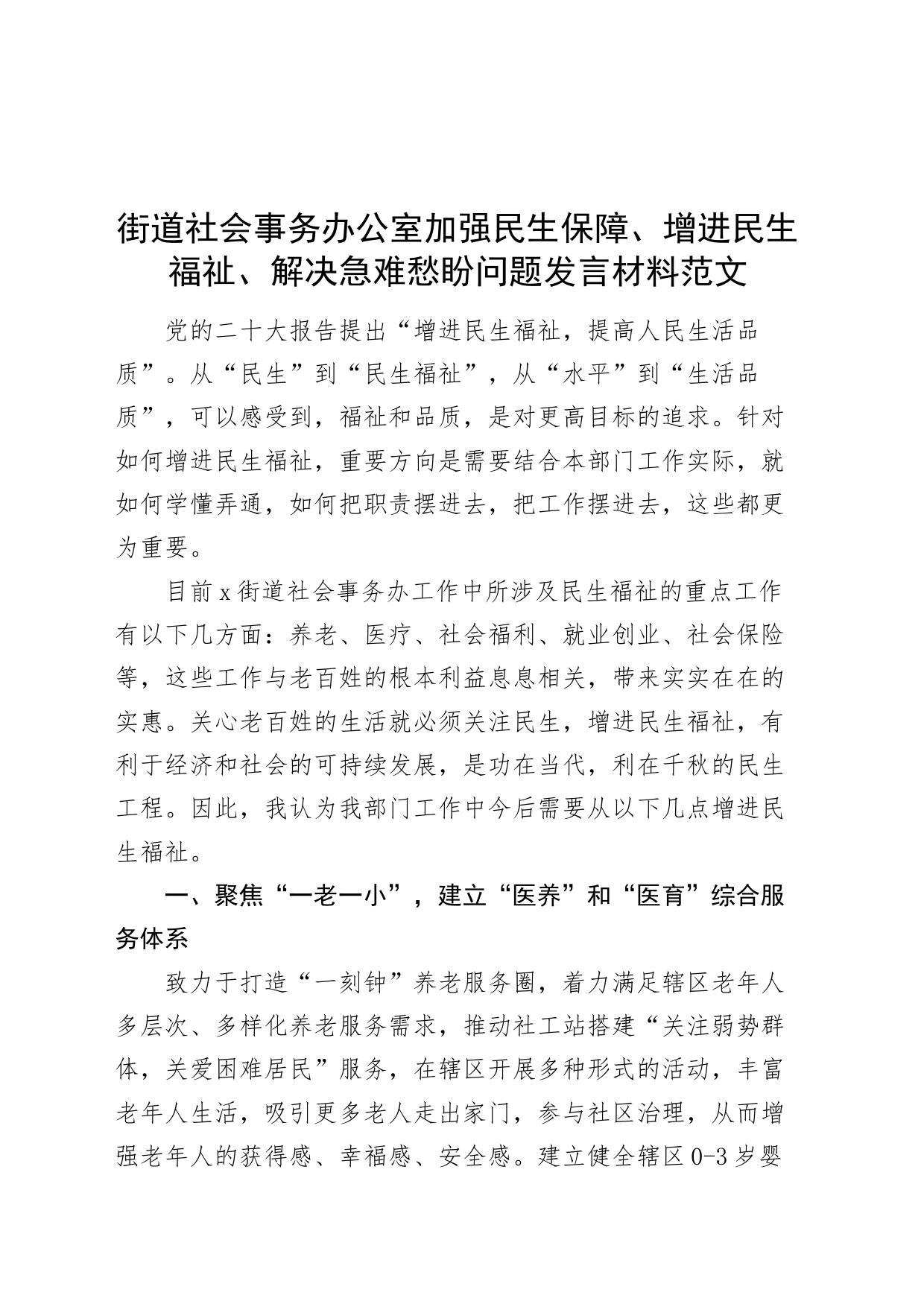 街道社会事务办公室加强民生保障、增进民生福祉、解决急难愁盼问题发言材料范文

党的二十大报告提出“增进民生福祉，提高人民生活品质”。从“民生”到“民生福祉”，从“水平”到“生活品质”，可以感受到，福祉和品质，是对更高目标的追求。针对如何增进民生福祉，重要方向是需要结合本部门工作实际，就如何学懂弄通，如何把职责摆进去，把工作摆进去，这些都更为重要。

目前x街道社会事务办工作中所涉及民生福祉的重点工作有以下几方面：养老、医疗、社会福利、就业创业、社会保险等，这些工作与老百姓的根本利益息息相关，带来实实在在的实惠。关心老百姓的生活就必须关注民生，增进民生福祉，有利于经济和社会的可持续发展，是功在当代，利在千秋的民生工程。因此，我认为我部门工作中今后需要从以下几点增进民生福祉。

一、聚焦“一老一小”，建立“医养”和“医育”综合服务体系

致力于打造“一刻钟”养老服务圈，着力满足辖区老年人多层次、多样化养老服务需求，推动社工站搭建“关注弱势群体，关爱困难居民”服务，在辖区开展多种形式的活动，丰富老年人生活，吸引更多老人走出家门，参与社区治理，从而增强老年人的获得感、幸福感、安全感。建立健全辖区0-3岁婴